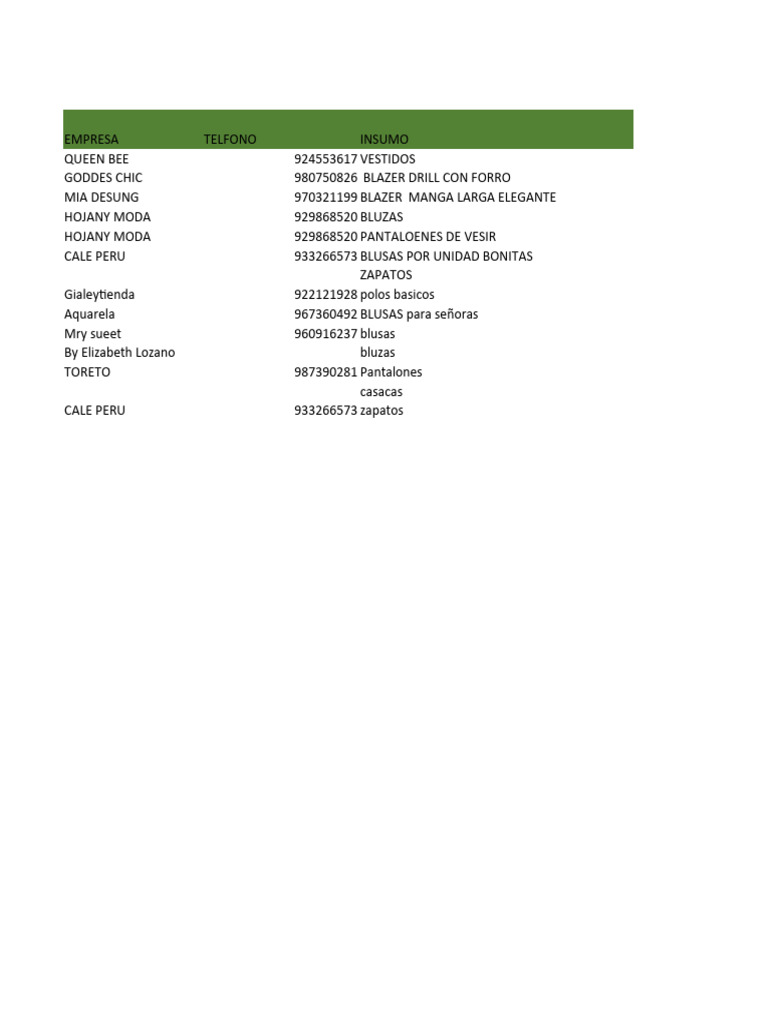 | EMPRESA | TELFONO | INSUMO |
|---|---|---|
| QUEEN BEE | 924553617 | VESTIDOS |
| GODDES CHIC | 980750826 | BLAZER DRILL CON FORRO |
| MIA DESUNG | 970321199 | BLAZER MANGA LARGA ELEGANTE |
| HOJANY MODA | 929868520 | BLUZAS |
| HOJANY MODA | 929868520 | PANTALOENES DE VESIR |
| CALE PERU | 933266573 | BLUSAS POR UNIDAD BONITAS |
| | | ZAPATOS |
| Gialeytienda | 922121928 | polos basicos |
| Aquarela | 967360492 | BLUSAS para señoras |
| Mry sueet | 960916237 | blusas |
| By Elizabeth Lozano | | bluzas |
| TORETO | 987390281 | Pantalones |
| | | casacas |
| CALE PERU | 933266573 | zapatos |